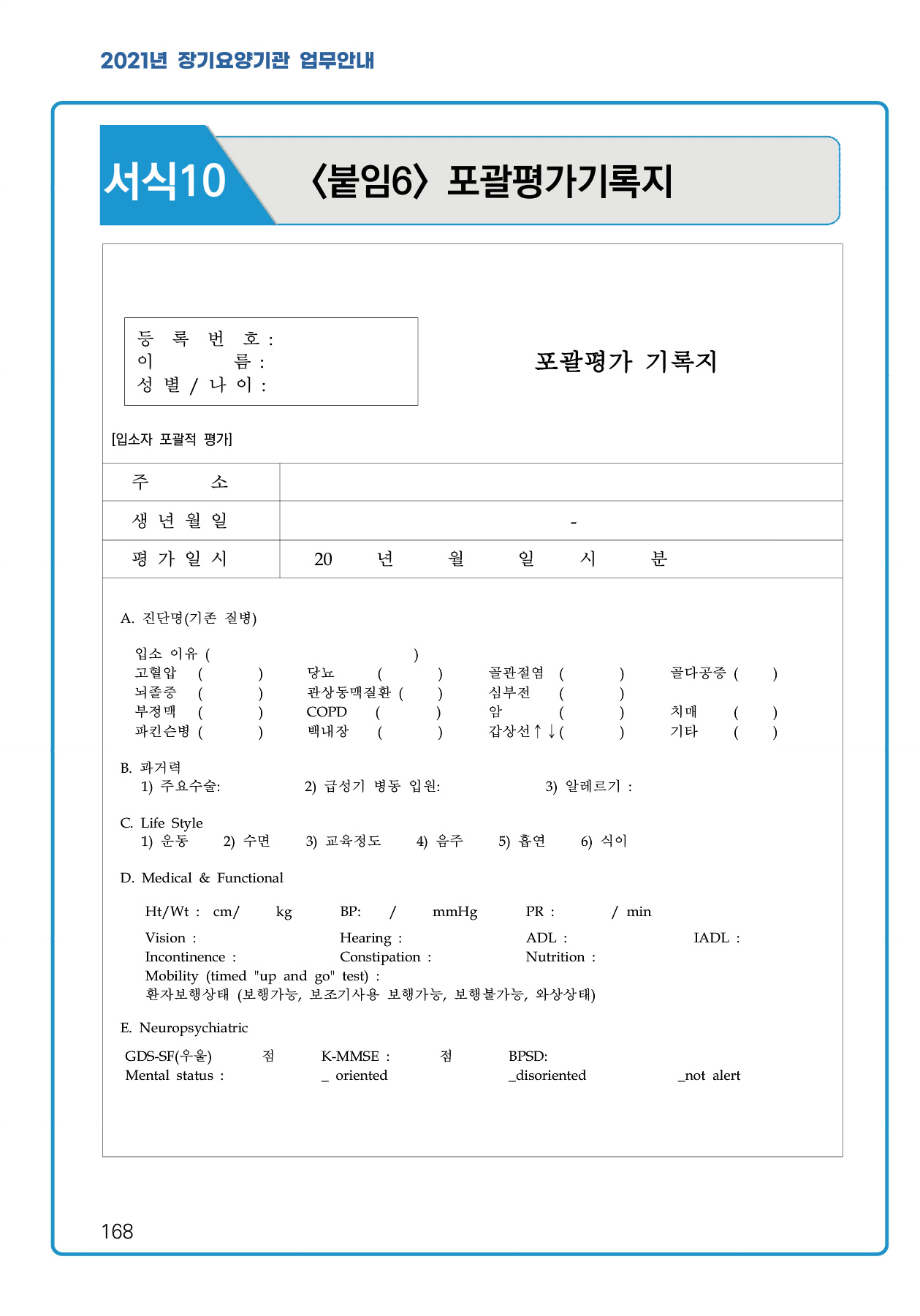 2021년 장기요양기관 업무안내

서식10 〈붙임6〉 포괄평가기록지

등 록 번 호 :
이 름 :
성 별 / 나 이 :

포괄평가 기록지

[입소자 포괄적 평가]

| 주 소 | |
|---|---|
| 생 년 월 일 | - |
| 평 가 일 시 | 20 년 월 일 시 분 |

A. 진단명(기존 질병)

입소 이유 ( )
고혈압 ( ) 당뇨 ( ) 골관절염 ( ) 골다공증 ( )
뇌졸중 ( ) 관상동맥질환 ( ) 심부전 ( )
부정맥 ( ) COPD ( ) 암 ( ) 치매 ( )
파킨슨병 ( ) 백내장 ( ) 갑상선↑↓( ) 기타 ( )

B. 과거력
1) 주요수술: 2) 급성기 병동 입원: 3) 알레르기 :

C. Life Style
1) 운동 2) 수면 3) 교육정도 4) 음주 5) 흡연 6) 식이

D. Medical & Functional

Ht/Wt : cm/ kg BP: / mmHg PR : / min

Vision : Hearing : ADL : IADL :
Incontinence : Constipation : Nutrition :
Mobility (timed "up and go" test) :
환자보행상태 (보행가능, 보조기사용 보행가능, 보행불가능, 와상상태)

E. Neuropsychiatric

GDS-SF(우울) 점 K-MMSE : 점 BPSD:
Mental status : _ oriented _disoriented _not alert

168